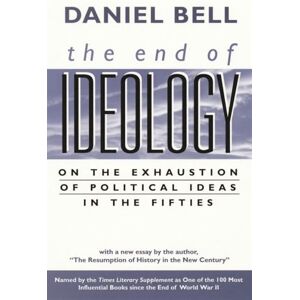 DANIEL BELL

the end of

IDEOLOGY

ON THE EXHAUSTION OF POLITICAL IDEAS IN THE FIFTIES

with a new essay by the author, "The Resumption of History in the New Century"

Named by the Times Literary Supplement as One of the 100 Most Influential Books since the End of World War II